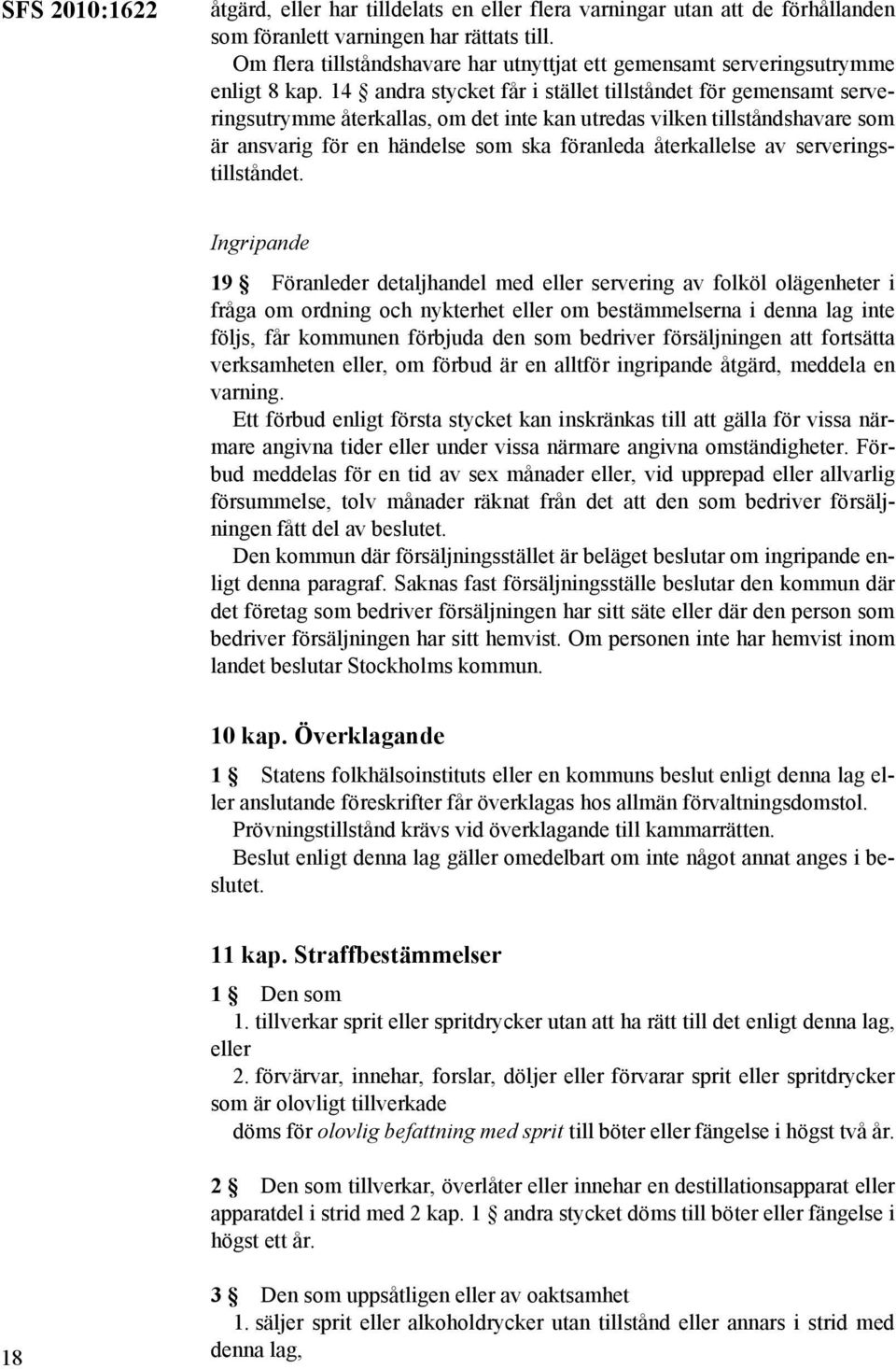 SFS 2010:1622

åtgärd, eller har tilldelats en eller flera varningar utan att de förhållanden som föranlett varningen har rättats till.

Om flera tillståndshavare har utnyttjat ett gemensamt serveringsutrymme enligt 8 kap. 14 § andra stycket får i stället tillståndet för gemensamt serveringsutrymme återkallas, om det inte kan utredas vilken tillståndshavare som är ansvarig för en händelse som ska föranleda återkallelse av serveringstillståndet.

Ingripande

19 § Föranleder detaljhandel med eller servering av folköl olägenheter i fråga om ordning och nykterhet eller om bestämmelserna i denna lag inte följs, får kommunen förbjuda den som bedriver försäljningen att fortsätta verksamheten eller, om förbud är en alltför ingripande åtgärd, meddela en varning.

Ett förbud enligt första stycket kan inskränkas till att gälla för vissa närmare angivna tider eller under vissa närmare angivna omständigheter. Förbud meddelas för en tid av sex månader eller, vid upprepad eller allvarlig försummelse, tolv månader räknat från det att den som bedriver försäljningen fått del av beslutet.

Den kommun där försäljningsstället är beläget beslutar om ingripande enligt denna paragraf. Saknas fast försäljningsställe beslutar den kommun där det företag som bedriver försäljningen har sitt säte eller där den person som bedriver försäljningen har sitt hemvist. Om personen inte har hemvist inom landet beslutar Stockholms kommun.

10 kap. Överklagande

1 § Statens folkhälsoinstituts eller en kommuns beslut enligt denna lag eller anslutande föreskrifter får överklagas hos allmän förvaltningsdomstol.

Prövningstillstånd krävs vid överklagande till kammarrätten.

Beslut enligt denna lag gäller omedelbart om inte något annat anges i beslutet.

11 kap. Straffbestämmelser

1 § Den som
1. tillverkar sprit eller spritdrycker utan att ha rätt till det enligt denna lag, eller
2. förvärvar, innehar, forslar, döljer eller förvarar sprit eller spritdrycker som är olovligt tillverkade
döms för olovlig befattning med sprit till böter eller fängelse i högst två år.

2 § Den som tillverkar, överlåter eller innehar en destillationsapparat eller apparatdel i strid med 2 kap. 1 § andra stycket döms till böter eller fängelse i högst ett år.

3 § Den som uppsåtligen eller av oaktsamhet
1. säljer sprit eller alkoholdrycker utan tillstånd eller annars i strid med denna lag,

18